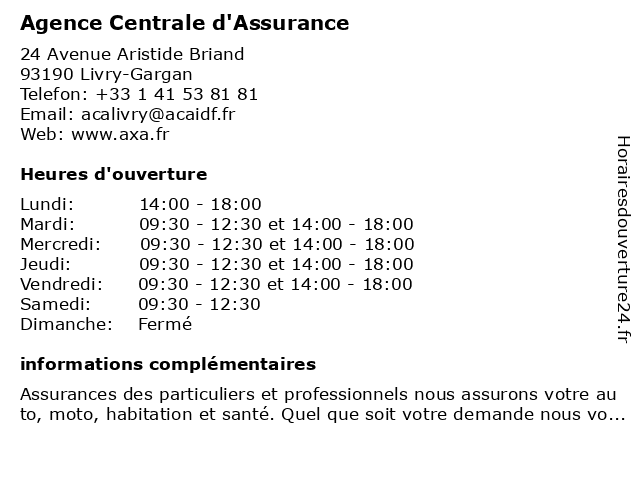 Agence Centrale d'Assurance

24 Avenue Aristide Briand
93190 Livry-Gargan
Telefon: +33 1 41 53 81 81
Email: acalivry@acaidf.fr
Web: www.axa.fr

Heures d'ouverture

| | |
|---|---|
| Lundi: | 14:00 - 18:00 |
| Mardi: | 09:30 - 12:30 et 14:00 - 18:00 |
| Mercredi: | 09:30 - 12:30 et 14:00 - 18:00 |
| Jeudi: | 09:30 - 12:30 et 14:00 - 18:00 |
| Vendredi: | 09:30 - 12:30 et 14:00 - 18:00 |
| Samedi: | 09:30 - 12:30 |
| Dimanche: | Fermé |

informations complémentaires

Assurances des particuliers et professionnels nous assurons votre au to, moto, habitation et santé. Quel que soit votre demande nous vo...

Horairesdouverture24.fr